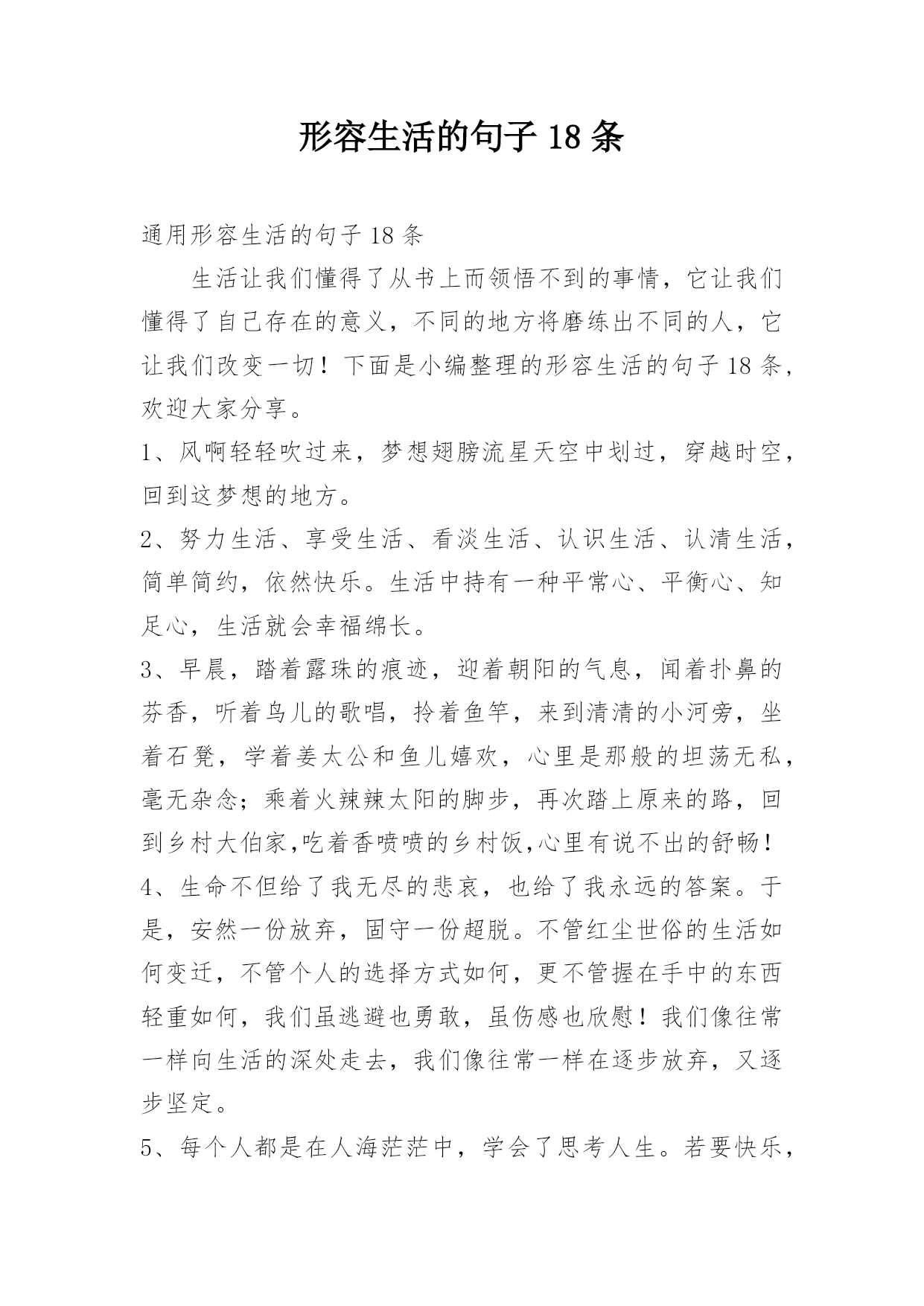 形容生活的句子 18 条

通用形容生活的句子 18 条

生活让我们懂得了从书上而领悟不到的事情，它让我们懂得了自己存在的意义，不同的地方将磨练出不同的人，它让我们改变一切！下面是小编整理的形容生活的句子 18 条，欢迎大家分享。

1、风啊轻轻吹过来，梦想翅膀流星天空中划过，穿越时空，回到这梦想的地方。

2、努力生活、享受生活、看淡生活、认识生活、认清生活，简单简约，依然快乐。生活中持有一种平常心、平衡心、知足心，生活就会幸福绵长。

3、早晨，踏着露珠的痕迹，迎着朝阳的气息，闻着扑鼻的芬香，听着鸟儿的歌唱，拎着鱼竿，来到清清的小河旁，坐着石凳，学着姜太公和鱼儿嬉欢，心里是那般的坦荡无私，毫无杂念；乘着火辣辣太阳的脚步，再次踏上原来的路，回到乡村大伯家,吃着香喷喷的乡村饭,心里有说不出的舒畅！

4、生命不但给了我无尽的悲哀，也给了我永远的答案。于是，安然一份放弃，固守一份超脱。不管红尘世俗的生活如何变迁，不管个人的选择方式如何，更不管握在手中的东西轻重如何，我们虽逃避也勇敢，虽伤感也欣慰！我们像往常一样向生活的深处走去，我们像往常一样在逐步放弃，又逐步坚定。

5、每个人都是在人海茫茫中，学会了思考人生。若要快乐，